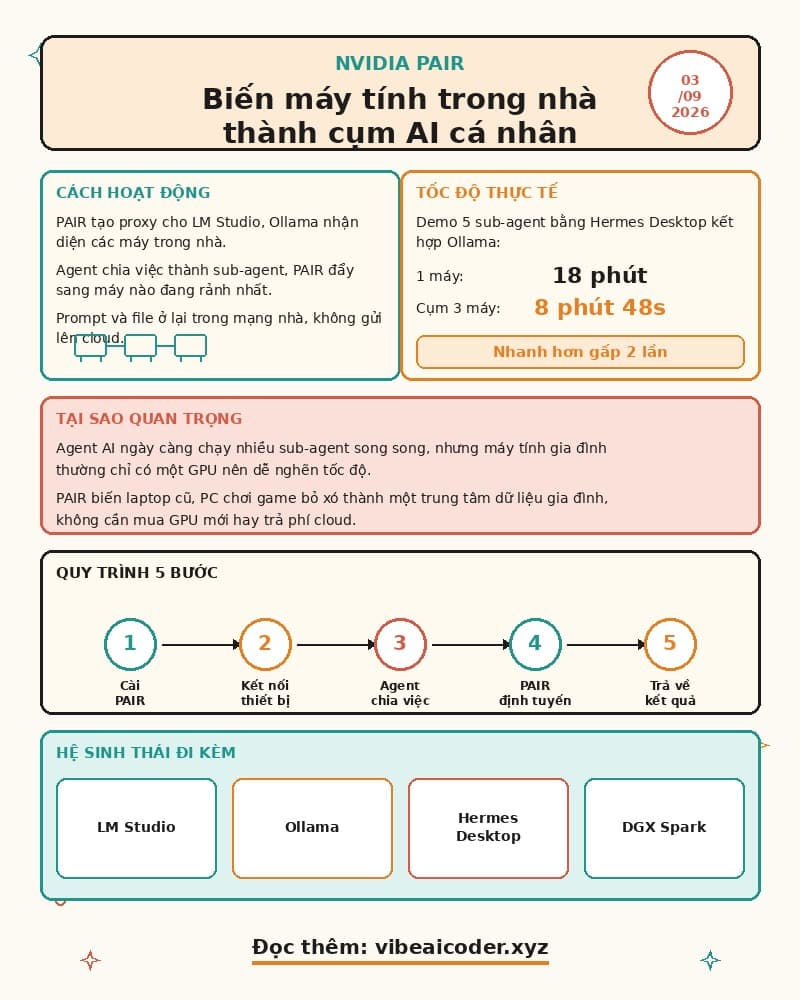 NVIDIA PAIR

Biến máy tính trong nhà thành cụm AI cá nhân

03
/09
2026

CÁCH HOẠT ĐỘNG

PAIR tạo proxy cho LM Studio, Ollama nhận diện các máy trong nhà.

Agent chia việc thành sub-agent, PAIR đẩy sang máy nào đang rảnh nhất.

Prompt và file ở lại trong mạng nhà, không gửi lên cloud.

TỐC ĐỘ THỰC TẾ

Demo 5 sub-agent bằng Hermes Desktop kết hợp Ollama:

1 máy: 18 phút

Cụm 3 máy: 8 phút 48s

Nhanh hơn gấp 2 lần

TẠI SAO QUAN TRỌNG

Agent AI ngày càng chạy nhiều sub-agent song song, nhưng máy tính gia đình thường chỉ có một GPU nên dễ nghẽn tốc độ.

PAIR biến laptop cũ, PC chơi game bỏ xó thành một trung tâm dữ liệu gia đình, không cần mua GPU mới hay trả phí cloud.

QUY TRÌNH 5 BƯỚC

1
Cài
PAIR

2
Kết nối
thiết bị

3
Agent
chia việc

4
PAIR
định tuyến

5
Trả về
kết quả

HỆ SINH THÁI ĐI KÈM

LM Studio

Ollama

Hermes
Desktop

DGX Spark

Đọc thêm: vibeaicoder.xyz